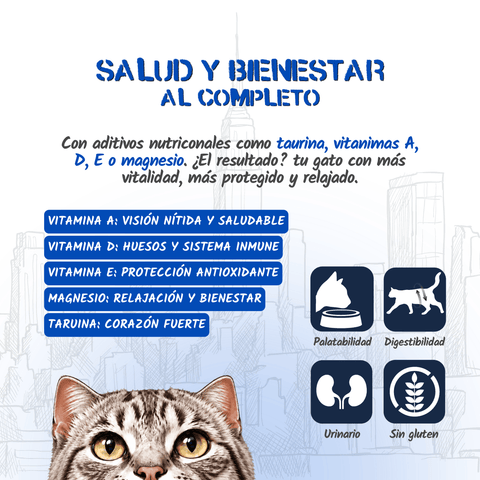 SALUD Y BIENESTAR
AL COMPLETO

Con aditivos nutriconales como taurina, vitanimas A, D, E o magnesio. ¿El resultado? tu gato con más vitalidad, más protegido y relajado.

VITAMINA A: VISIÓN NÍTIDA Y SALUDABLE
VITAMINA D: HUESOS Y SISTEMA INMUNE
VITAMINA E: PROTECCIÓN ANTIOXIDANTE
MAGNESIO: RELAJACIÓN Y BIENESTAR
TARUINA: CORAZÓN FUERTE

Palatabilidad
Digestibilidad
Urinario
Sin gluten